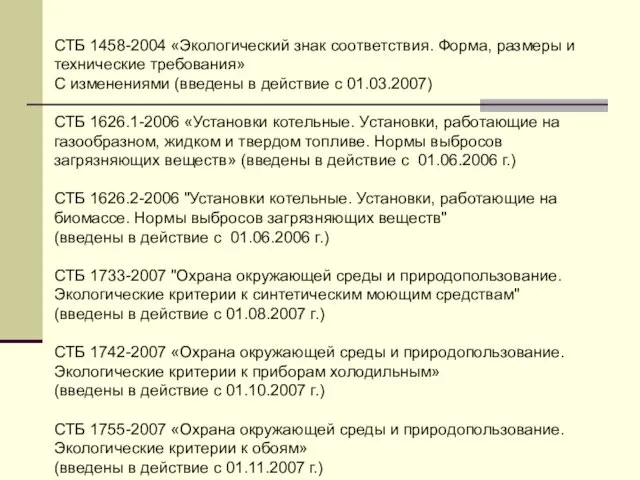 СТБ 1458-2004 «Экологический знак соответствия. Форма, размеры и технические требования»
С изменениями (введены в действие с 01.03.2007)

СТБ 1626.1-2006 «Установки котельные. Установки, работающие на газообразном, жидком и твердом топливе. Нормы выбросов загрязняющих веществ» (введены в действие с 01.06.2006 г.)

СТБ 1626.2-2006 "Установки котельные. Установки, работающие на биомассе. Нормы выбросов загрязняющих веществ"
(введены в действие с 01.06.2006 г.)

СТБ 1733-2007 "Охрана окружающей среды и природопользование. Экологические критерии к синтетическим моющим средствам"
(введены в действие с 01.08.2007 г.)

СТБ 1742-2007 «Охрана окружающей среды и природопользование. Экологические критерии к приборам холодильным»
(введены в действие с 01.10.2007 г.)

СТБ 1755-2007 «Охрана окружающей среды и природопользование. Экологические критерии к обоям»
(введены в действие с 01.11.2007 г.)